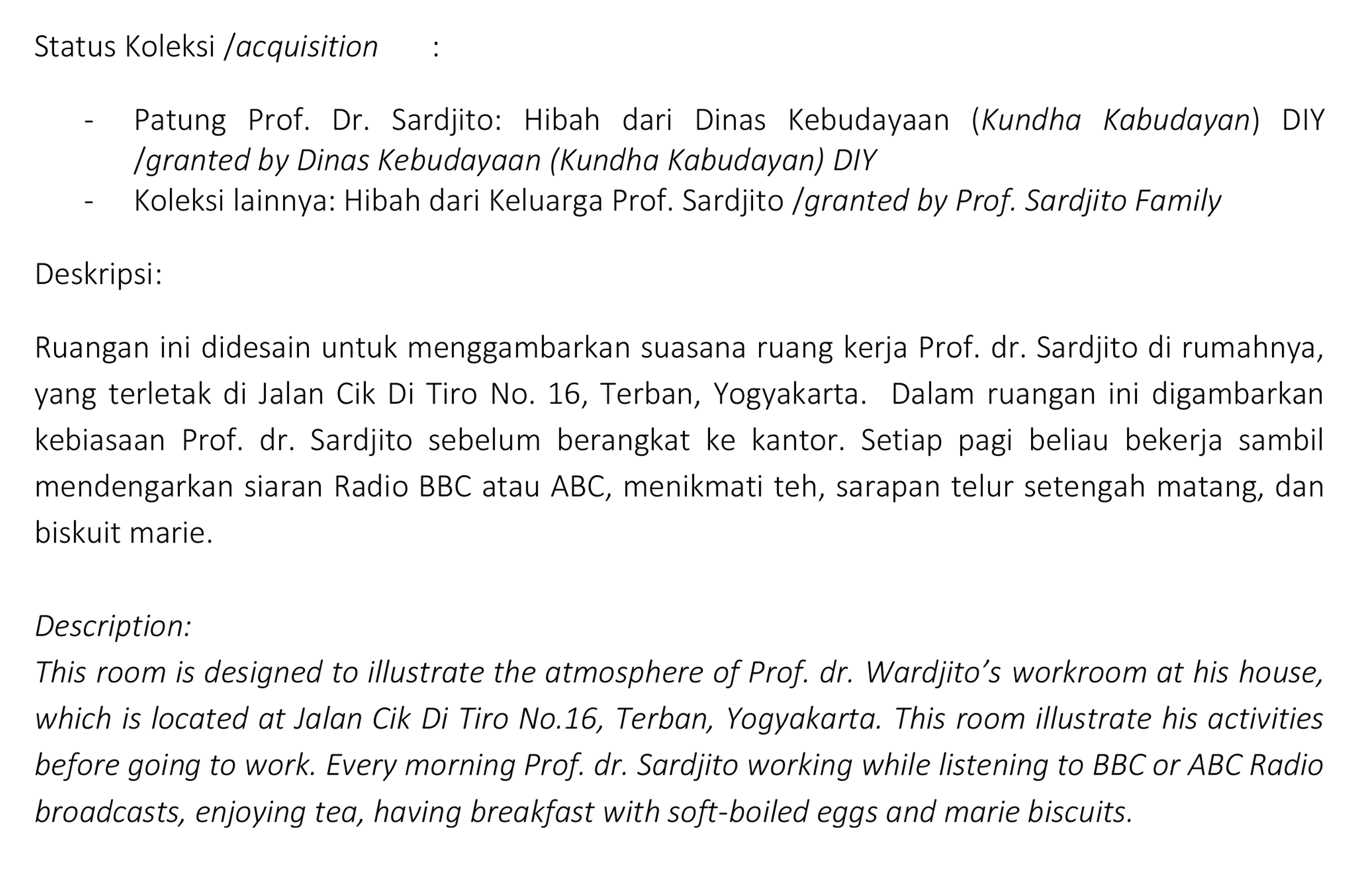 Status Koleksi /acquisition :

- Patung Prof. Dr. Sardjito: Hibah dari Dinas Kebudayaan (Kundha Kabudayan) DIY /granted by Dinas Kebudayaan (Kundha Kabudayan) DIY
- Koleksi lainnya: Hibah dari Keluarga Prof. Sardjito /granted by Prof. Sardjito Family

Deskripsi:

Ruangan ini didesain untuk menggambarkan suasana ruang kerja Prof. dr. Sardjito di rumahnya, yang terletak di Jalan Cik Di Tiro No. 16, Terban, Yogyakarta. Dalam ruangan ini digambarkan kebiasaan Prof. dr. Sardjito sebelum berangkat ke kantor. Setiap pagi beliau bekerja sambil mendengarkan siaran Radio BBC atau ABC, menikmati teh, sarapan telur setengah matang, dan biskuit marie.

Description:
This room is designed to illustrate the atmosphere of Prof. dr. Wardjito's workroom at his house, which is located at Jalan Cik Di Tiro No.16, Terban, Yogyakarta. This room illustrate his activities before going to work. Every morning Prof. dr. Sardjito working while listening to BBC or ABC Radio broadcasts, enjoying tea, having breakfast with soft-boiled eggs and marie biscuits.